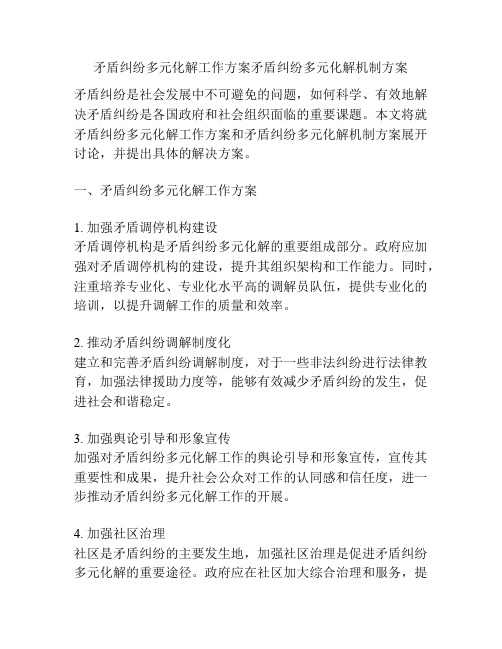 矛盾纠纷多元化解工作方案矛盾纠纷多元化解机制方案

矛盾纠纷是社会发展中不可避免的问题，如何科学、有效地解决矛盾纠纷是各国政府和社会组织面临的重要课题。本文将就矛盾纠纷多元化解工作方案和矛盾纠纷多元化解机制方案展开讨论，并提出具体的解决方案。

一、矛盾纠纷多元化解工作方案

1. 加强矛盾调停机构建设
矛盾调停机构是矛盾纠纷多元化解的重要组成部分。政府应加强对矛盾调停机构的建设，提升其组织架构和工作能力。同时，注重培养专业化、专业化水平高的调解员队伍，提供专业化的培训，以提升调解工作的质量和效率。

2. 推动矛盾纠纷调解制度化
建立和完善矛盾纠纷调解制度，对于一些非法纠纷进行法律教育，加强法律援助力度等，能够有效减少矛盾纠纷的发生，促进社会和谐稳定。

3. 加强舆论引导和形象宣传
加强对矛盾纠纷多元化解工作的舆论引导和形象宣传，宣传其重要性和成果，提升社会公众对工作的认同感和信任度，进一步推动矛盾纠纷多元化解工作的开展。

4. 加强社区治理
社区是矛盾纠纷的主要发生地，加强社区治理是促进矛盾纠纷多元化解的重要途径。政府应在社区加大综合治理和服务，提